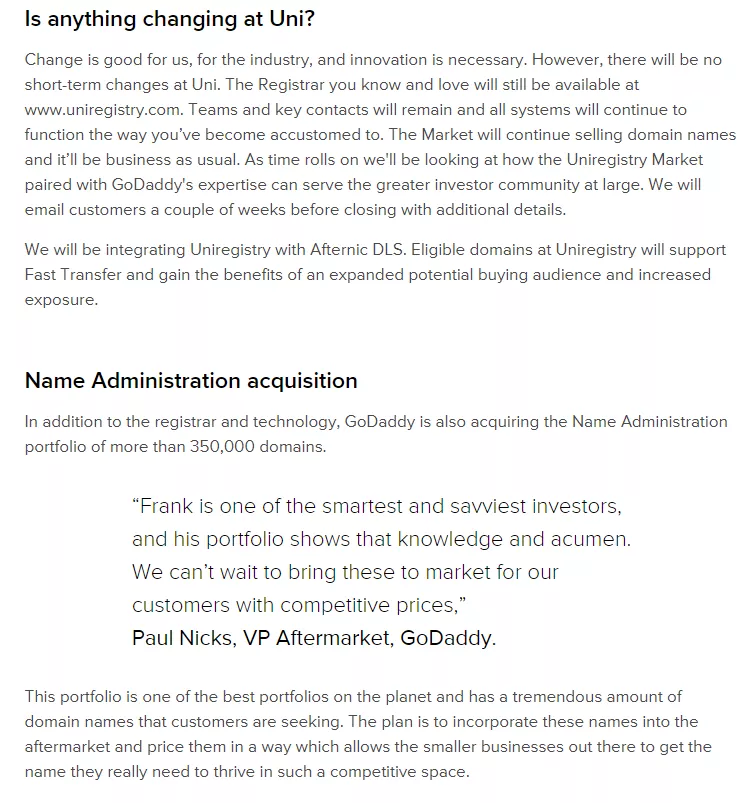 Is anything changing at Uni?

Change is good for us, for the industry, and innovation is necessary. However, there will be no short-term changes at Uni. The Registrar you know and love will still be available at www.uniregistry.com. Teams and key contacts will remain and all systems will continue to function the way you've become accustomed to. The Market will continue selling domain names and it'll be business as usual. As time rolls on we'll be looking at how the Uniregistry Market paired with GoDaddy's expertise can serve the greater investor community at large. We will email customers a couple of weeks before closing with additional details.

We will be integrating Uniregistry with Afternic DLS. Eligible domains at Uniregistry will support Fast Transfer and gain the benefits of an expanded potential buying audience and increased exposure.

Name Administration acquisition

In addition to the registrar and technology, GoDaddy is also acquiring the Name Administration portfolio of more than 350,000 domains.

"Frank is one of the smartest and savviest investors, and his portfolio shows that knowledge and acumen. We can't wait to bring these to market for our customers with competitive prices,"
Paul Nicks, VP Aftermarket, GoDaddy.

This portfolio is one of the best portfolios on the planet and has a tremendous amount of domain names that customers are seeking. The plan is to incorporate these names into the aftermarket and price them in a way which allows the smaller businesses out there to get the name they really need to thrive in such a competitive space.